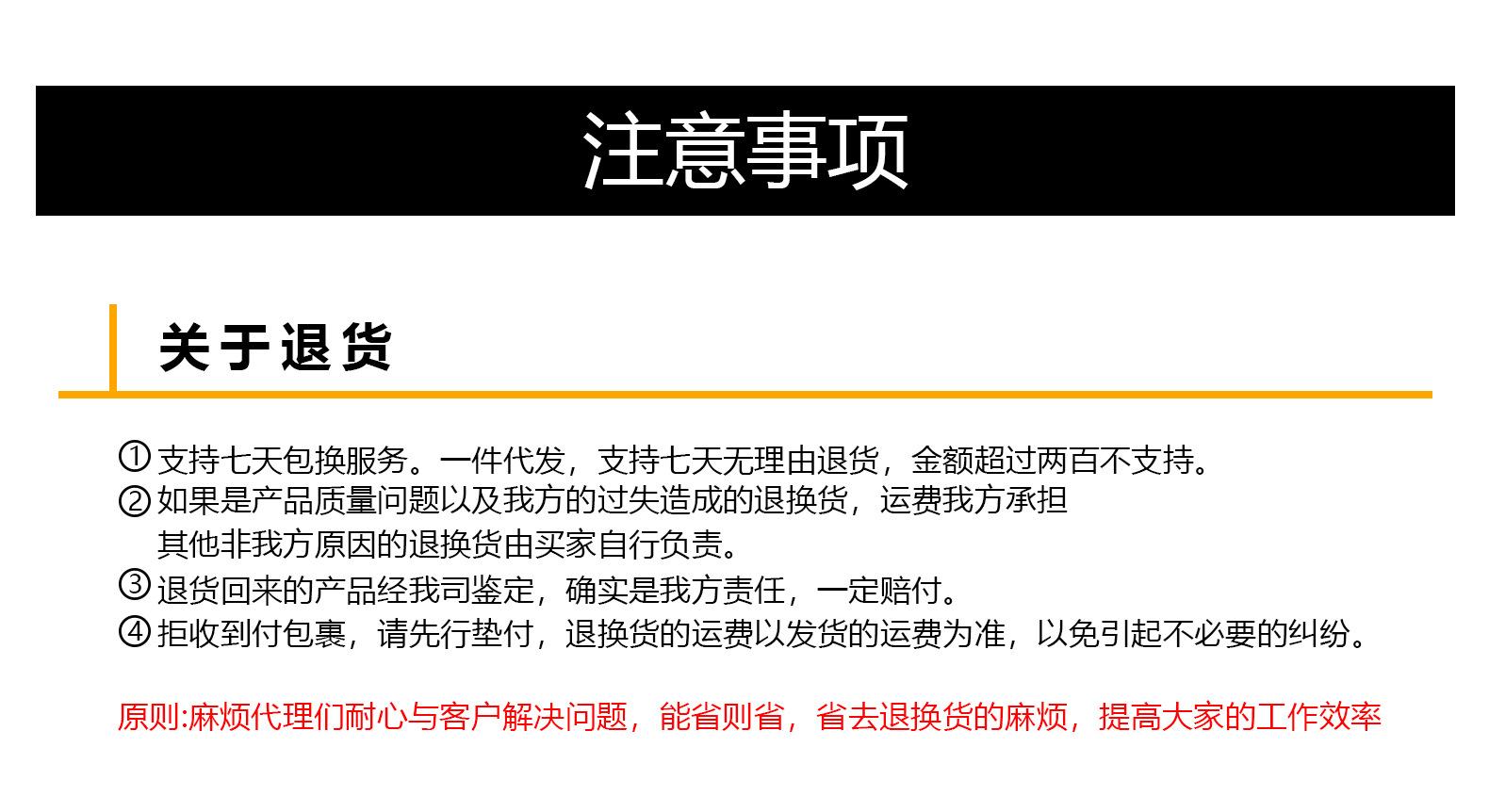 注意事项

关于退货

①支持七天包换服务。一件代发，支持七天无理由退货，金额超过两百不支持。
②如果是产品质量问题以及我方的过失造成的退换货，运费我方承担
其他非我方原因的退换货由买家自行负责。
③退货回来的产品经我司鉴定，确实是我方责任，一定赔付。
④拒收到付包裹，请先行垫付，退换货的运费以发货的运费为准，以免引起不必要的纠纷。

原则:麻烦代理们耐心与客户解决问题，能省则省，省去退换货的麻烦，提高大家的工作效率